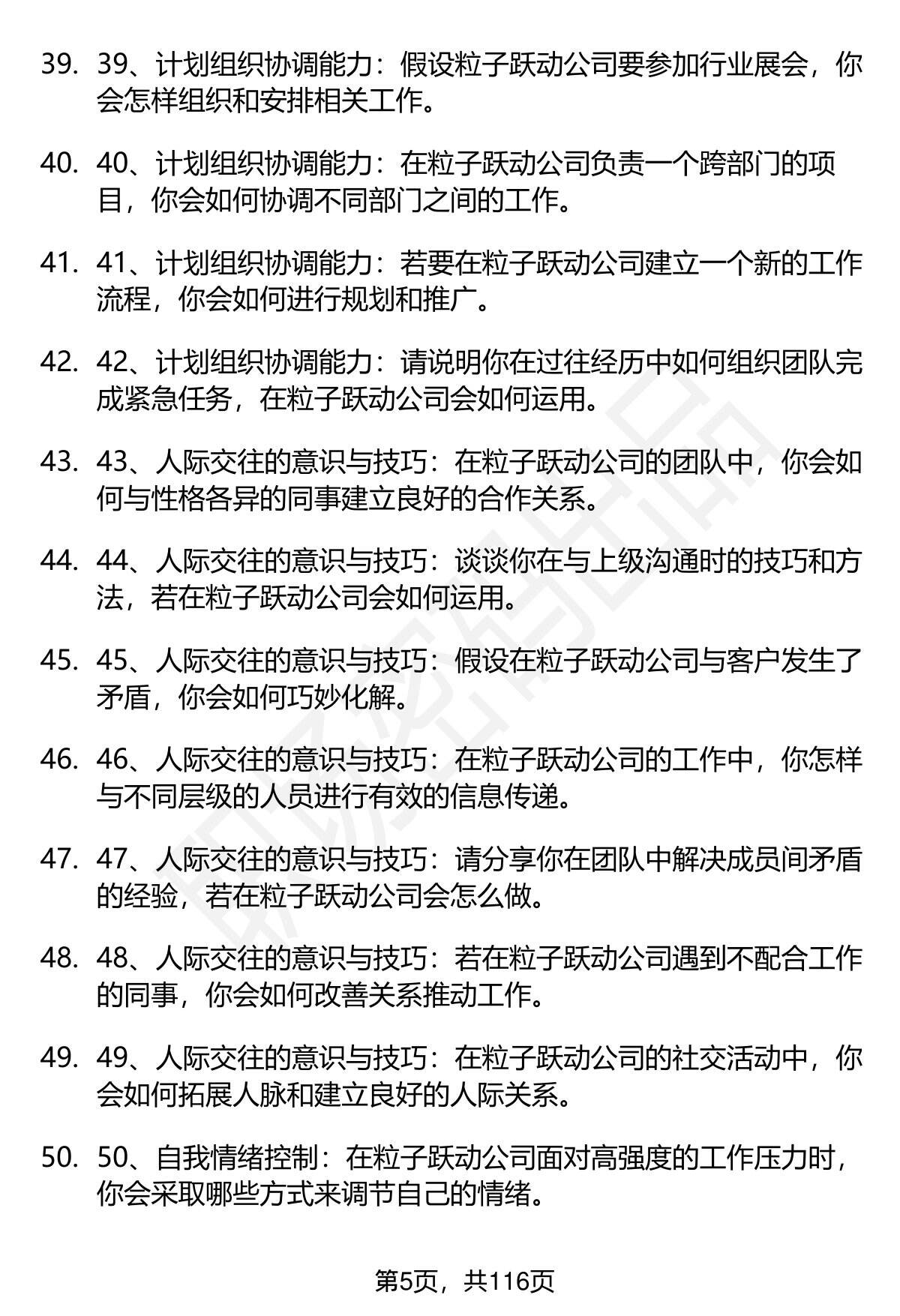 39. 39、计划组织协调能力：假设粒子跃动公司要参加行业展会，你会怎样组织和安排相关工作。

40. 40、计划组织协调能力：在粒子跃动公司负责一个跨部门的项目，你会如何协调不同部门之间的工作。

41. 41、计划组织协调能力：若要在粒子跃动公司建立一个新的工作流程，你会如何进行规划和推广。

42. 42、计划组织协调能力：请说明你在过往经历中如何组织团队完成紧急任务，在粒子跃动公司会如何运用。

43. 43、人际交往的意识与技巧：在粒子跃动公司的团队中，你会如何与性格各异的同事建立良好的合作关系。

44. 44、人际交往的意识与技巧：谈谈你在与上级沟通时的技巧和方法，若在粒子跃动公司会如何运用。

45. 45、人际交往的意识与技巧：假设在粒子跃动公司与客户发生了矛盾，你会如何巧妙化解。

46. 46、人际交往的意识与技巧：在粒子跃动公司的工作中，你怎样与不同层级的人员进行有效的信息传递。

47. 47、人际交往的意识与技巧：请分享你在团队中解决成员间矛盾的经验，若在粒子跃动公司会怎么做。

48. 48、人际交往的意识与技巧：若在粒子跃动公司遇到不配合工作的同事，你会如何改善关系推动工作。

49. 49、人际交往的意识与技巧：在粒子跃动公司的社交活动中，你会如何拓展人脉和建立良好的人际关系。

50. 50、自我情绪控制：在粒子跃动公司面对高强度的工作压力时，你会采取哪些方式来调节自己的情绪。

第5页，共116页